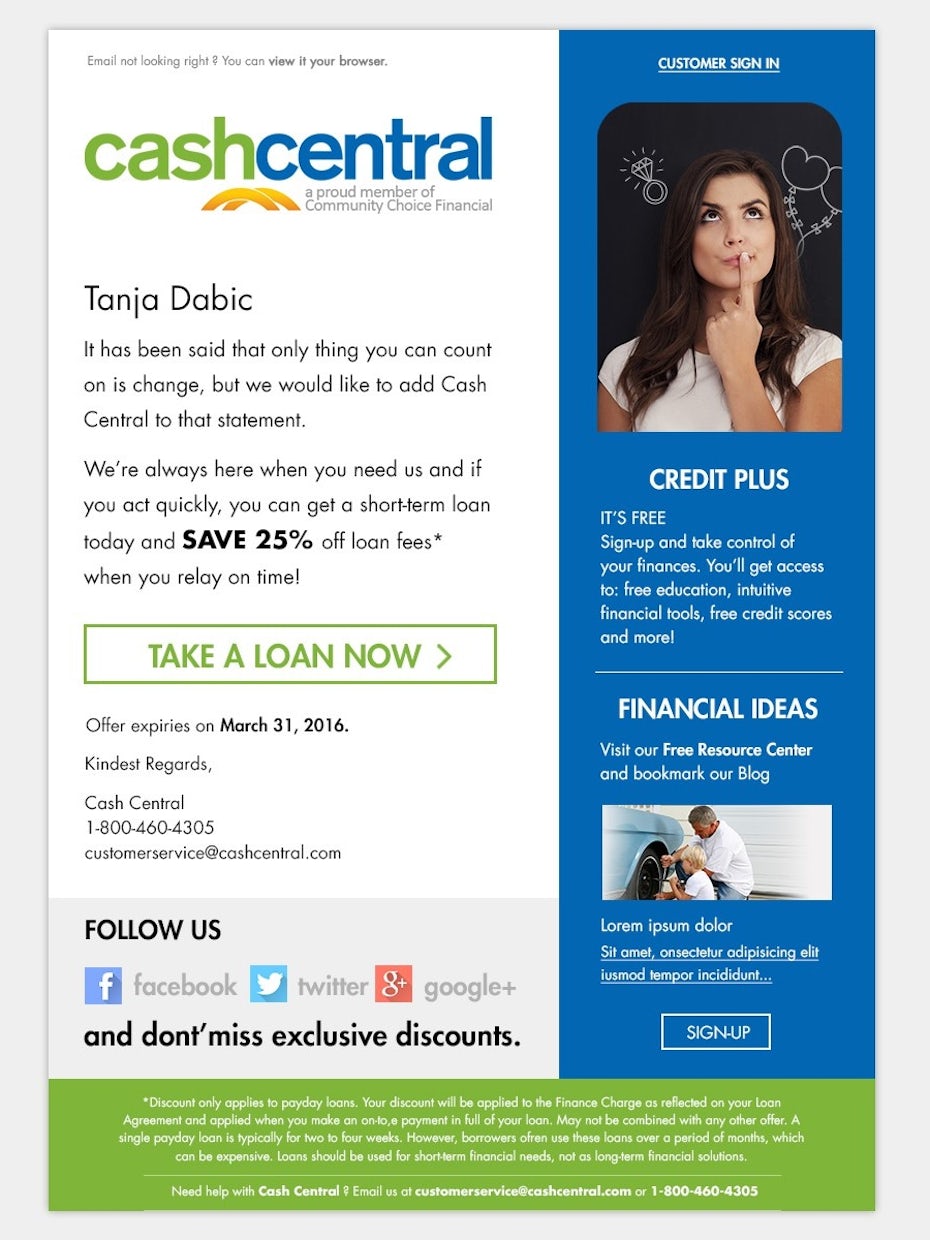 Email not looking right ? You can view it your browser.

cashcentral
a proud member of
Community Choice Financial

Tanja Dabic

It has been said that only thing you can count on is change, but we would like to add Cash Central to that statement.

We're always here when you need us and if you act quickly, you can get a short-term loan today and SAVE 25% off loan fees* when you relay on time!

TAKE A LOAN NOW >

Offer expiries on March 31, 2016.

Kindest Regards,

Cash Central
1-800-460-4305
customerservice@cashcentral.com

FOLLOW US

facebook twitter google+

and dont'miss exclusive discounts.

CUSTOMER SIGN IN

CREDIT PLUS

IT'S FREE
Sign-up and take control of your finances. You'll get access to: free education, intuitive financial tools, free credit scores and more!

FINANCIAL IDEAS

Visit our Free Resource Center and bookmark our Blog

Lorem ipsum dolor
Sit amet, onsectetur adipisicing elit iusmod tempor incididunt...

SIGN-UP

*Discount only applies to payday loans. Your discount will be applied to the Finance Charge as reflected on your Loan Agreement and applied when you make an on-to,e payment in full of your loan. May not be combined with any other offer. A single payday loan is typically for two to four weeks. However, borrowers ofren use these loans over a period of months, which can be expensive. Loans should be used for short-term financial needs, not as long-term financial solutions.

Need help with Cash Central ? Email us at customerservice@cashcentral.com or 1-800-460-4305